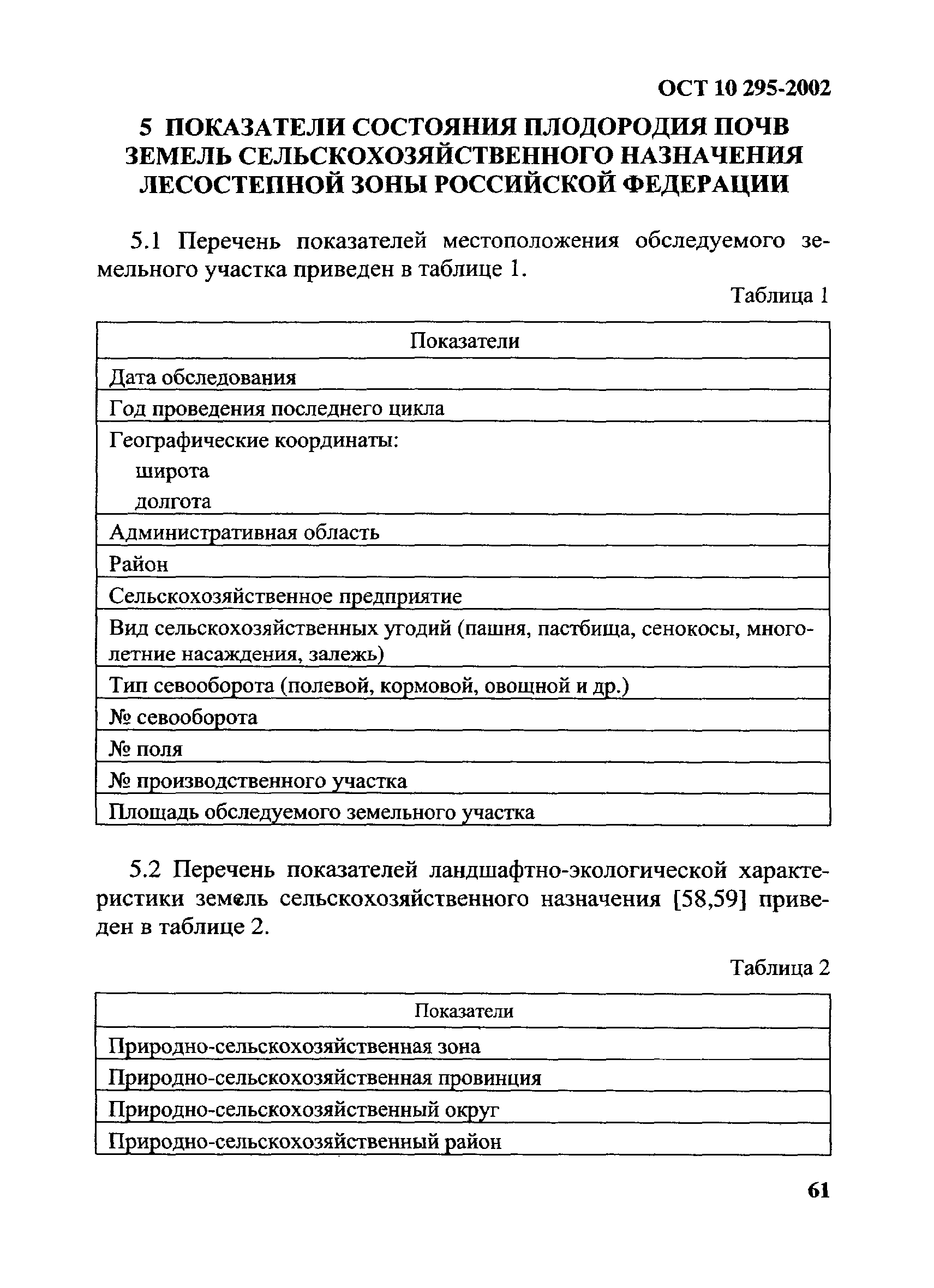 ОСТ 10 295-2002

5 ПОКАЗАТЕЛИ СОСТОЯНИЯ ПЛОДОРОДИЯ ПОЧВ ЗЕМЕЛЬ СЕЛЬСКОХОЗЯЙСТВЕННОГО НАЗНАЧЕНИЯ ЛЕСОСТЕПНОЙ ЗОНЫ РОССИЙСКОЙ ФЕДЕРАЦИИ

5.1 Перечень показателей местоположения обследуемого земельного участка приведен в таблице 1.

Таблица 1

| Показатели |
|---|
| Дата обследования |
| Год проведения последнего цикла |
| Географические координаты: широта долгота |
| Административная область |
| Район |
| Сельскохозяйственное предприятие |
| Вид сельскохозяйственных угодий (пашня, пастбища, сенокосы, многолетние насаждения, залежь) |
| Тип севооборота (полевой, кормовой, овощной и др.) |
| № севооборота |
| № поля |
| № производственного участка |
| Площадь обследуемого земельного участка |

5.2 Перечень показателей ландшафтно-экологической характеристики земель сельскохозяйственного назначения [58,59] приведен в таблице 2.

Таблица 2

| Показатели |
|---|
| Природно-сельскохозяйственная зона |
| Природно-сельскохозяйственная провинция |
| Природно-сельскохозяйственный округ |
| Природно-сельскохозяйственный район |

61